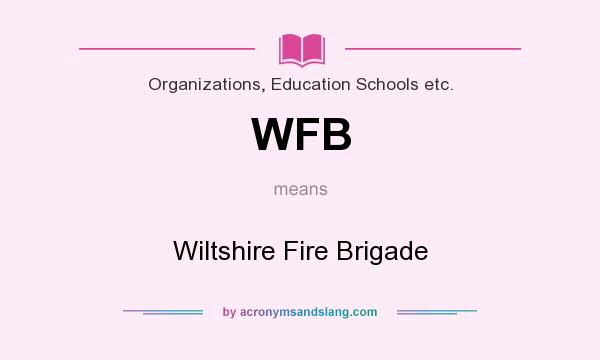 Organizations, Education Schools etc.

WFB

means

Wiltshire Fire Brigade

by acronymsandslang.com